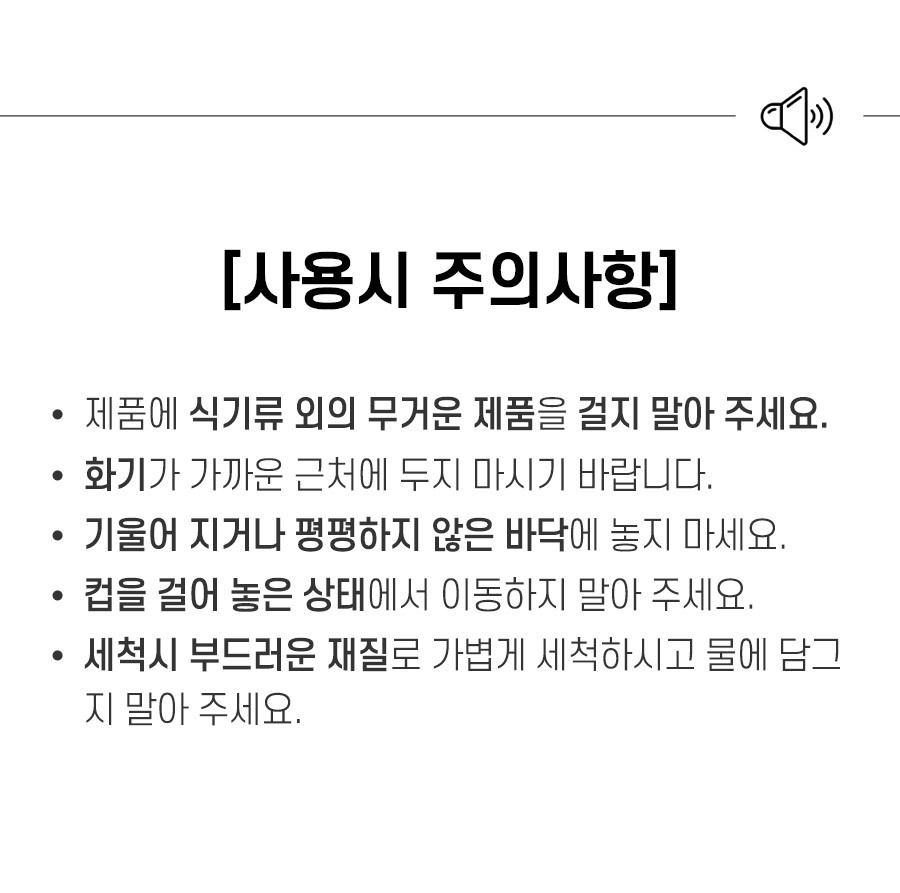 [사용시 주의사항]

• 제품에 식기류 외의 무거운 제품을 걸지 말아 주세요.
• 화기가 가까운 근처에 두지 마시기 바랍니다.
• 기울어 지거나 평평하지 않은 바닥에 놓지 마세요.
• 컵을 걸어 놓은 상태에서 이동하지 말아 주세요.
• 세척시 부드러운 재질로 가볍게 세척하시고 물에 담그지 말아 주세요.